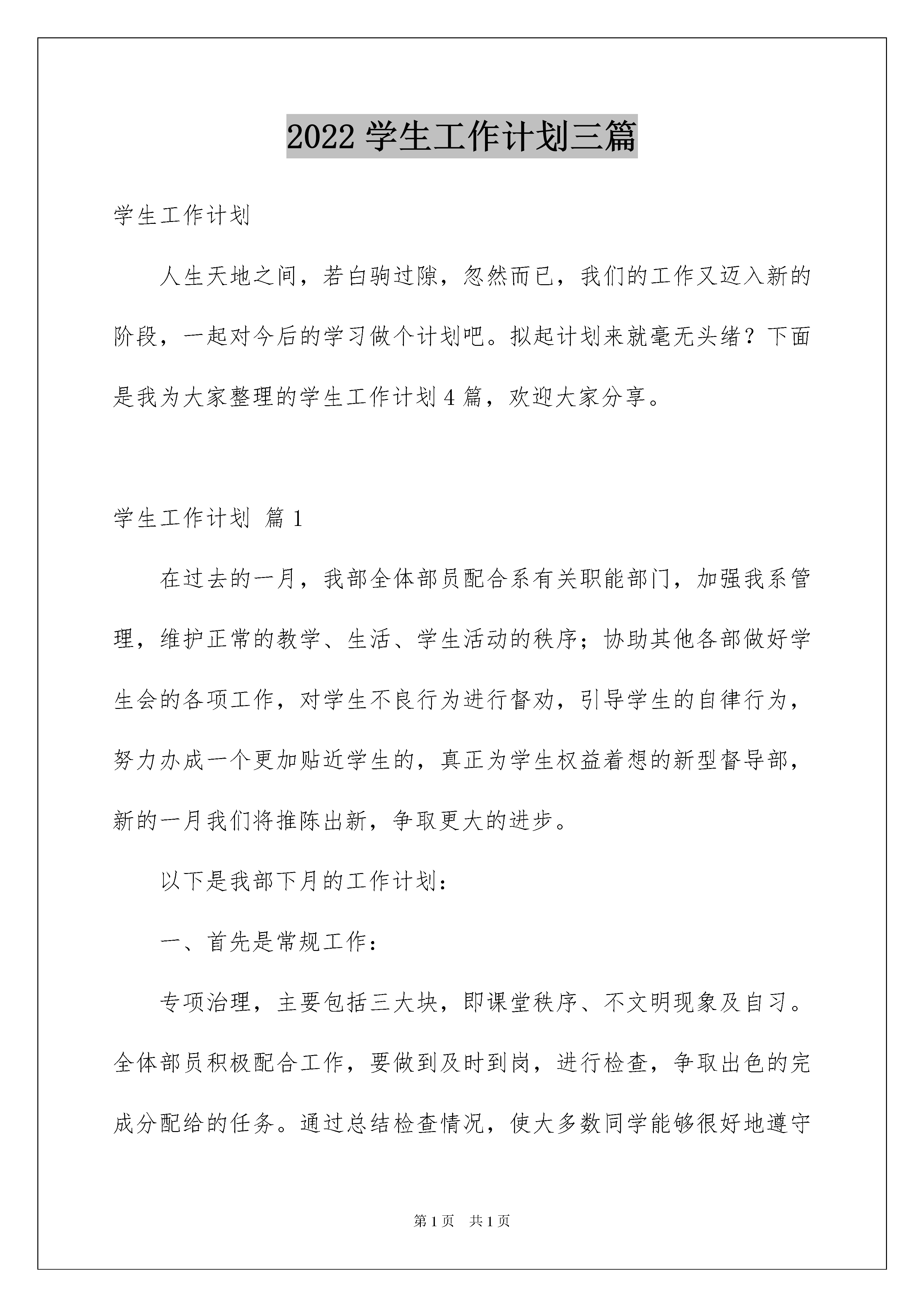 2022 学生工作计划三篇

学生工作计划

人生天地之间，若白驹过隙，忽然而已，我们的工作又迈入新的阶段，一起对今后的学习做个计划吧。拟起计划来就毫无头绪？下面是我为大家整理的学生工作计划 4 篇，欢迎大家分享。

学生工作计划 篇 1

在过去的一月，我部全体部员配合系有关职能部门，加强我系管理，维护正常的教学、生活、学生活动的秩序；协助其他各部做好学生会的各项工作，对学生不良行为进行督劝，引导学生的自律行为，努力办成一个更加贴近学生的，真正为学生权益着想的新型督导部，新的一月我们将推陈出新，争取更大的进步。

以下是我部下月的工作计划：

一、首先是常规工作：

专项治理，主要包括三大块，即课堂秩序、不文明现象及自习。全体部员积极配合工作，要做到及时到岗，进行检查，争取出色的完成分配给的任务。通过总结检查情况，使大多数同学能够很好地遵守

第 1 页 共 1 页